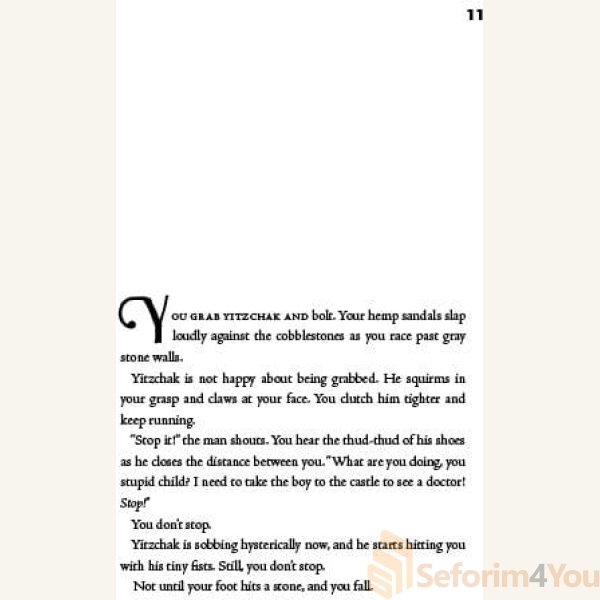 11

You grab Yitzchak and bolt. Your hemp sandals slap loudly against the cobblestones as you race past gray stone walls.

Yitzchak is not happy about being grabbed. He squirms in your grasp and claws at your face. You clutch him tighter and keep running.

"Stop it!" the man shouts. You hear the thud-thud of his shoes as he closes the distance between you. "What are you doing, you stupid child? I need to take the boy to the castle to see a doctor! Stop!"

You don't stop.

Yitzchak is sobbing hysterically now, and he starts hitting you with his tiny fists. Still, you don't stop.

Not until your foot hits a stone, and you fall.

Seforim4You